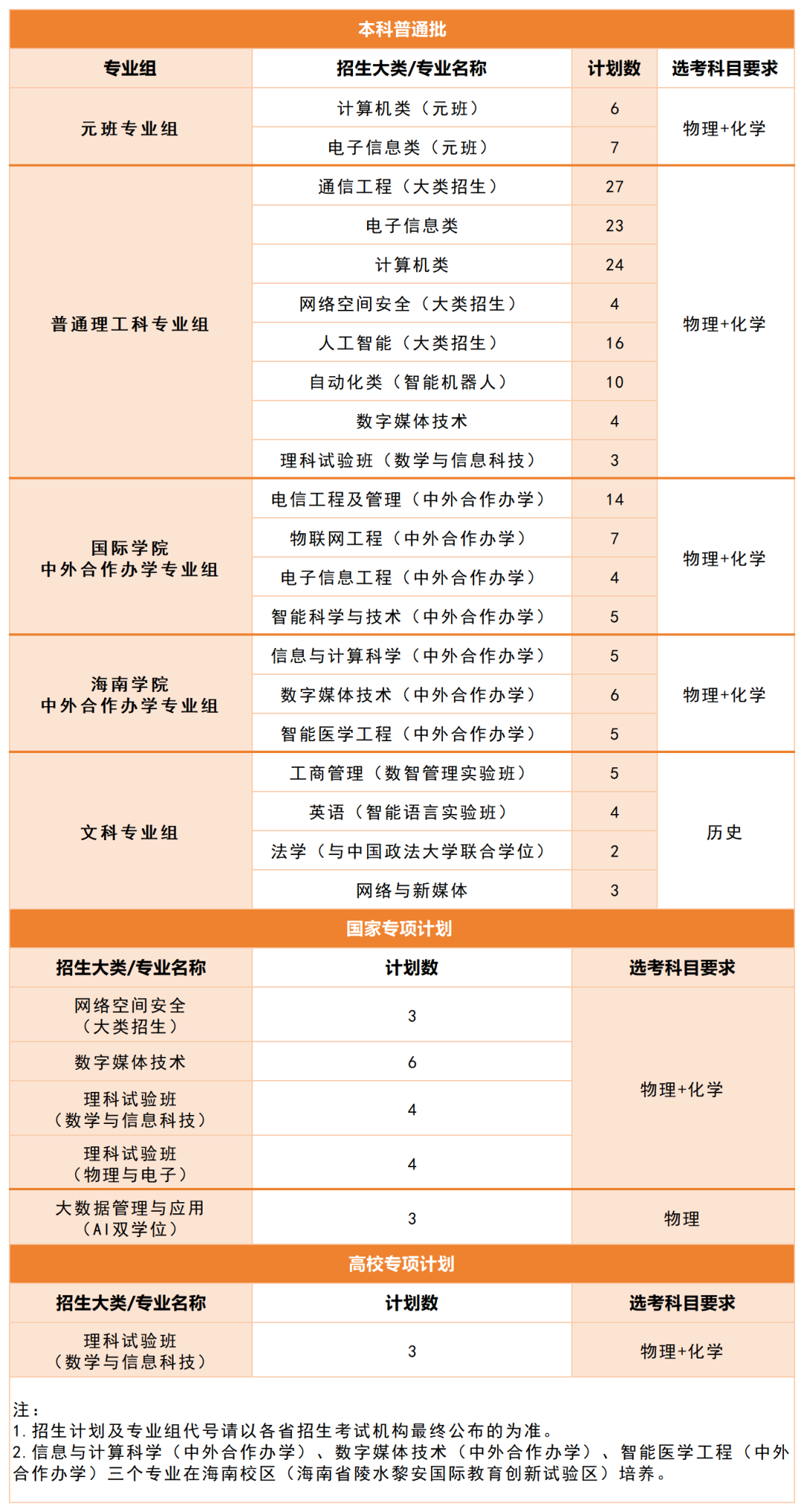 本科普通批

| 专业组 | 招生大类/专业名称 | 计划数 | 选考科目要求 |
|---|---|---|---|
| 元班专业组 | 计算机类（元班） | 6 | 物理+化学 |
|  | 电子信息类（元班） | 7 |  |
| 普通理工科专业组 | 通信工程（大类招生） | 27 | 物理+化学 |
|  | 电子信息类 | 23 |  |
|  | 计算机类 | 24 |  |
|  | 网络空间安全（大类招生） | 4 |  |
|  | 人工智能（大类招生） | 16 |  |
|  | 自动化类（智能机器人） | 10 |  |
|  | 数字媒体技术 | 4 |  |
|  | 理科试验班（数学与信息科技） | 3 |  |
| 国际学院 中外合作办学专业组 | 电信工程及管理（中外合作办学） | 14 | 物理+化学 |
|  | 物联网工程（中外合作办学） | 7 |  |
|  | 电子信息工程（中外合作办学） | 4 |  |
|  | 智能科学与技术（中外合作办学） | 5 |  |
| 海南学院 中外合作办学专业组 | 信息与计算科学（中外合作办学） | 5 | 物理+化学 |
|  | 数字媒体技术（中外合作办学） | 6 |  |
|  | 智能医学工程（中外合作办学） | 5 |  |
| 文科专业组 | 工商管理（数智管理实验班） | 5 | 历史 |
|  | 英语（智能语言实验班） | 4 |  |
|  | 法学（与中国政法大学联合学位） | 2 |  |
|  | 网络与新媒体 | 3 |  |

国家专项计划

| 招生大类/专业名称 | 计划数 | 选考科目要求 |
|---|---|---|
| 网络空间安全（大类招生） | 3 | 物理+化学 |
| 数字媒体技术 | 6 |  |
| 理科试验班（数学与信息科技） | 4 |  |
| 理科试验班（物理与电子） | 4 |  |
| 大数据管理与应用（AI双学位） | 3 | 物理 |

高校专项计划

| 招生大类/专业名称 | 计划数 | 选考科目要求 |
|---|---|---|
| 理科试验班（数学与信息科技） | 3 | 物理+化学 |

注：
1.招生计划及专业组代号请以各省招生考试机构最终公布的为准。
2.信息与计算科学（中外合作办学）、数字媒体技术（中外合作办学）、智能医学工程（中外合作办学）三个专业在海南校区（海南省陵水黎安国际教育创新试验区）培养。